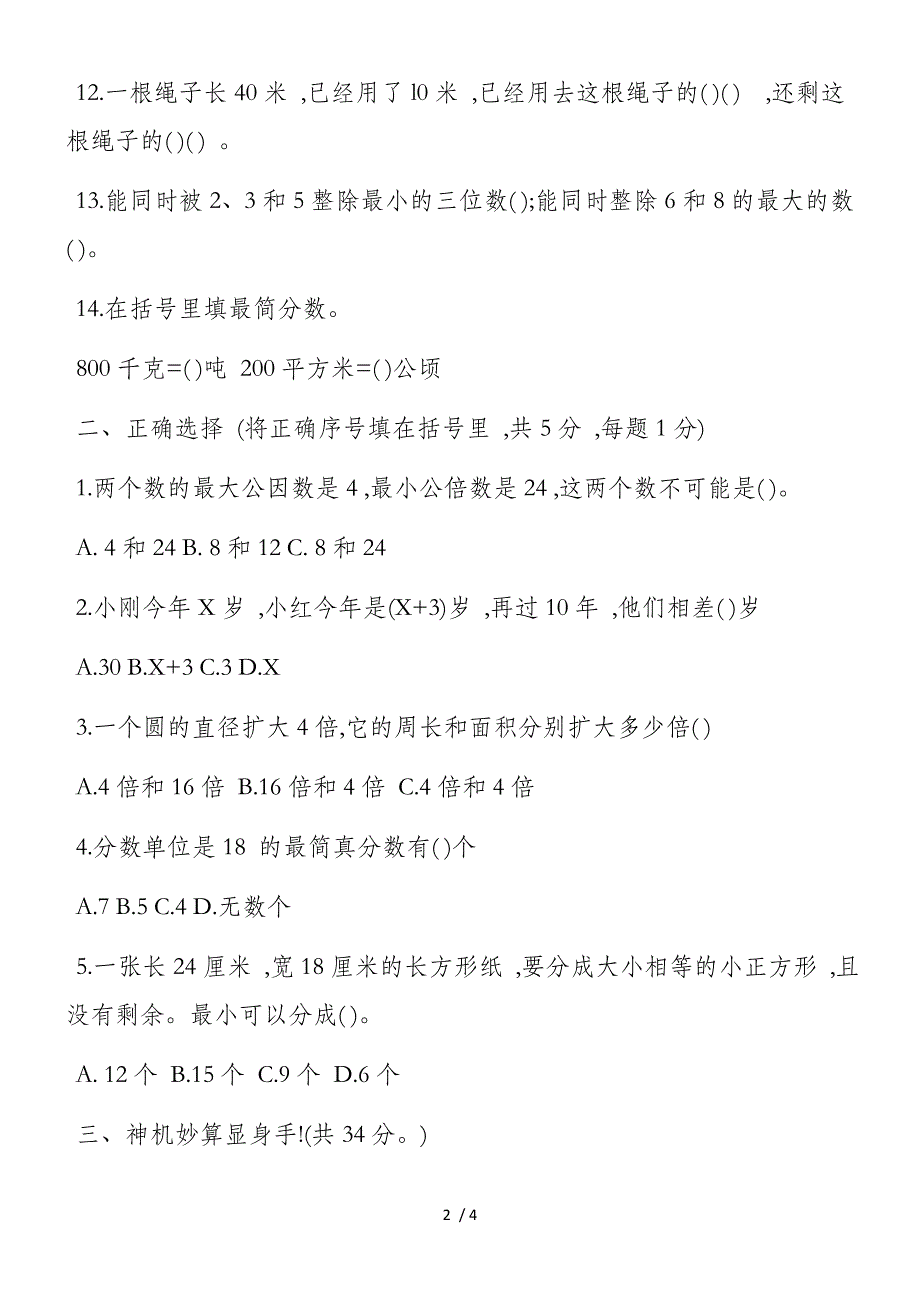 12.一根绳子长 40 米 ,已经用了 l0 米 ,已经用去这根绳子的()() ,还剩这根绳子的()() 。

13.能同时被 2、3 和 5 整除最小的三位数();能同时整除 6 和 8 的最大的数()。

14.在括号里填最简分数。

800 千克=()吨 200 平方米=()公顷

二、正确选择 (将正确序号填在括号里 ,共 5 分 ,每题 1 分)

1.两个数的最大公因数是 4 ,最小公倍数是 24 ,这两个数不可能是()。

A. 4 和 24 B. 8 和 12 C. 8 和 24

2.小刚今年 X 岁 ,小红今年是(X+3)岁 ,再过 10 年 ,他们相差()岁

A.30 B.X+3 C.3 D.X

3.一个圆的直径扩大 4 倍,它的周长和面积分别扩大多少倍()

A.4 倍和 16 倍 B.16 倍和 4 倍 C.4 倍和 4 倍

4.分数单位是 18 的最简真分数有()个

A.7 B.5 C.4 D.无数个

5.一张长 24 厘米 ,宽 18 厘米的长方形纸 ,要分成大小相等的小正方形 ,且没有剩余。最小可以分成()。

A. 12 个 B.15 个 C.9 个 D.6 个

三、神机妙算显身手!(共 34 分。)

2 / 4